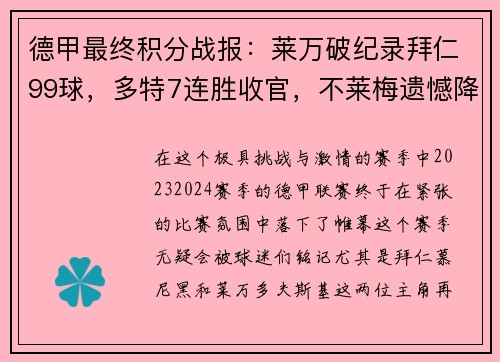 德甲最终积分战报：莱万破纪录拜仁99球，多特7连胜收官，不莱梅遗憾降

在这个极具挑战与激情的赛季中20232024赛季的德甲联赛终于在紧张的比赛氛围中落下了帷幕这个赛季无疑会被球迷们铭记尤其是拜仁慕尼黑和莱万多夫斯基这两位主角再